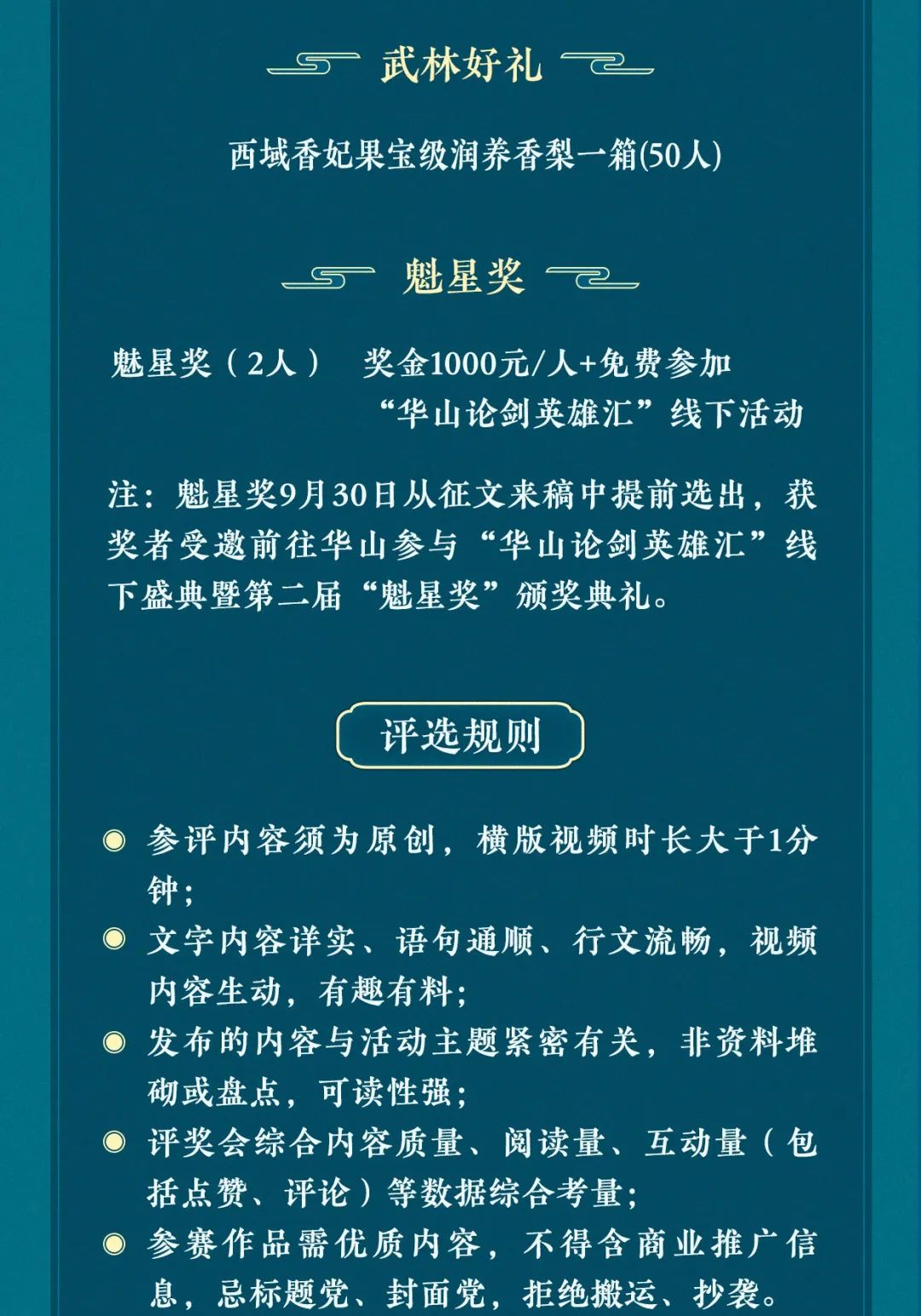 武林好礼

西域香妃果宝级润养香梨一箱(50人)

魁星奖

魁星奖（2人）　奖金1000元/人+免费参加“华山论剑英雄汇”线下活动

注：魁星奖9月30日从征文来稿中提前选出，获奖者受邀前往华山参与“华山论剑英雄汇”线下盛典暨第二届“魁星奖”颁奖典礼。

评选规则

参评内容须为原创，横版视频时长大于1分钟；

文字内容详实、语句通顺、行文流畅，视频内容生动，有趣有料；

发布的内容与活动主题紧密有关，非资料堆砌或盘点，可读性强；

评奖会综合内容质量、阅读量、互动量（包括点赞、评论）等数据综合考量；

参赛作品需优质内容，不得含商业推广信息，忌标题党、封面党，拒绝搬运、抄袭。